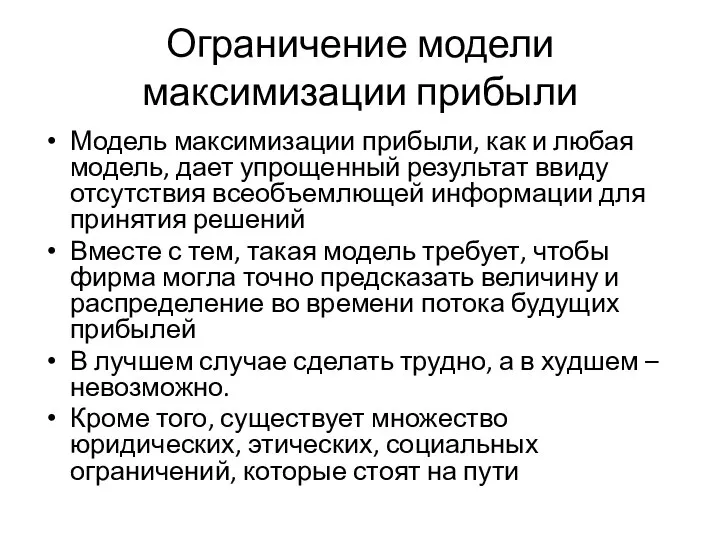 Ограничение модели максимизации прибыли

• Модель максимизации прибыли, как и любая модель, дает упрощенный результат ввиду отсутствия всеобъемлющей информации для принятия решений
• Вместе с тем, такая модель требует, чтобы фирма могла точно предсказать величину и распределение во времени потока будущих прибылей
• В лучшем случае сделать трудно, а в худшем – невозможно.
• Кроме того, существует множество юридических, этических, социальных ограничений, которые стоят на пути